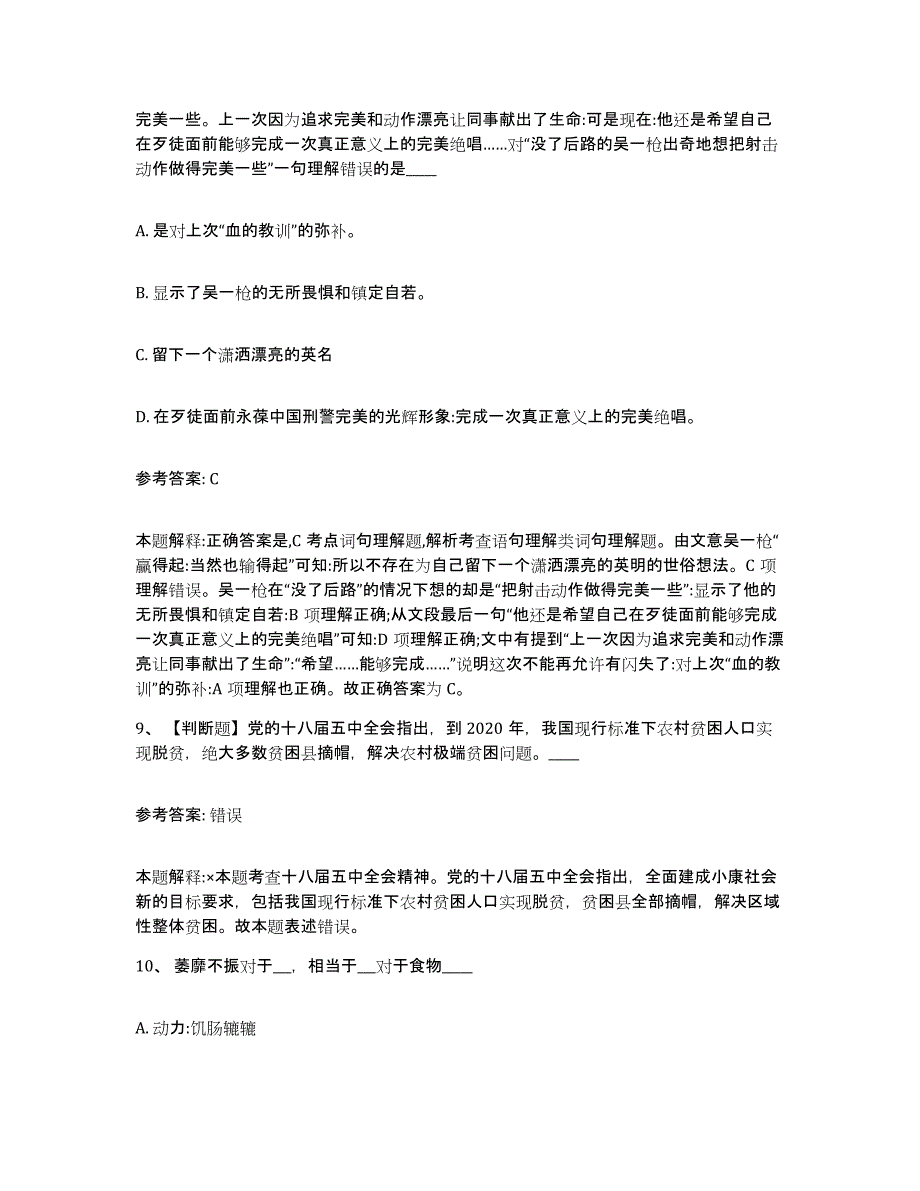 完美一些。上一次因为追求完美和动作漂亮让同事献出了生命:可是现在:他还是希望自己在歹徒面前能够完成一次真正意义上的完美绝唱……对“没了后路的吴一枪出奇地想把射击动作做得完美一些”一句理解错误的是____

A. 是对上次“血的教训”的弥补。

B. 显示了吴一枪的无所畏惧和镇定自若。

C. 留下一个潇洒漂亮的英名

D. 在歹徒面前永葆中国刑警完美的光辉形象:完成一次真正意义上的完美绝唱。

参考答案: C

本题解释:正确答案是,C 考点词句理解题,解析考查语句理解类词句理解题。由文意吴一枪“赢得起:当然也输得起”可知:所以不存在为自己留下一个潇洒漂亮的英明的世俗想法。C 项理解错误。吴一枪在“没了后路”的情况下想的却是“把射击动作做得完美一些”:显示了他的无所畏惧和镇定自若:B 项理解正确;从文段最后一句“他还是希望自己在歹徒面前能够完成一次真正意义上的完美绝唱”可知:D 项理解正确;文中有提到“上一次因为追求完美和动作漂亮让同事献出了生命”:“希望……能够完成……”说明这次不能再允许有闪失了:对上次“血的教训”的弥补:A 项理解也正确。故正确答案为 C。

9、【判断题】党的十八届五中全会指出，到 2020 年，我国现行标准下农村贫困人口实现脱贫，绝大多数贫困县摘帽，解决农村极端贫困问题。____

参考答案: 错误

本题解释:×本题考查十八届五中全会精神。党的十八届五中全会指出，全面建成小康社会新的目标要求，包括我国现行标准下农村贫困人口实现脱贫，贫困县全部摘帽，解决区域性整体贫困。故本题表述错误。

10、萎靡不振对于__，相当于__对于食物____

A. 动力:饥肠辘辘